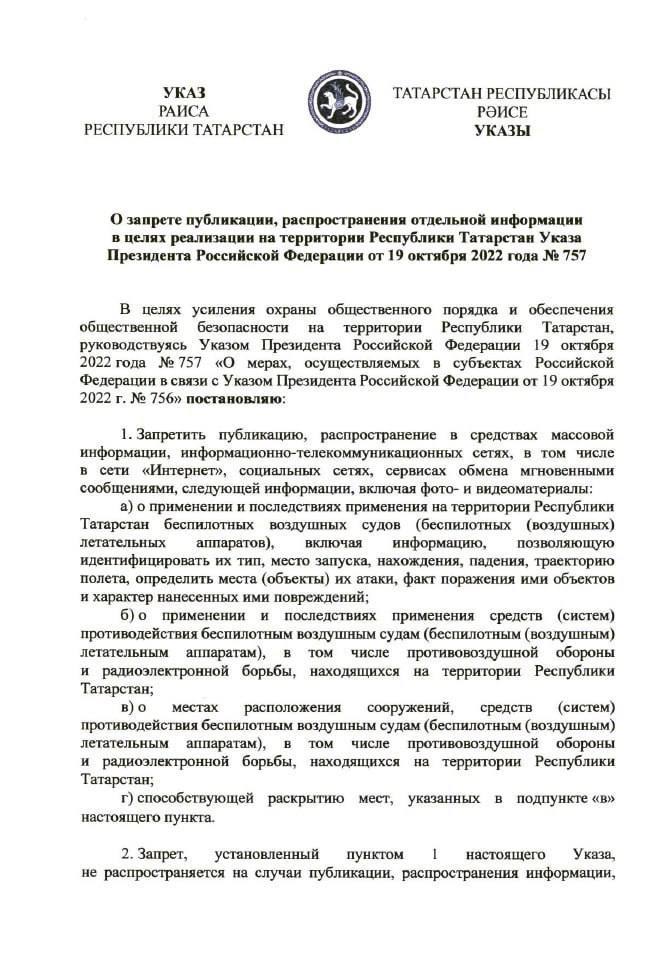 УКАЗ
РАИСА
РЕСПУБЛИКИ ТАТАРСТАН

ТАТАРСТАН РЕСПУБЛИКАСЫ
РӘИСЕ
УКАЗЫ

О запрете публикации, распространения отдельной информации в целях реализации на территории Республики Татарстан Указа Президента Российской Федерации от 19 октября 2022 года № 757

В целях усиления охраны общественного порядка и обеспечения общественной безопасности на территории Республики Татарстан, руководствуясь Указом Президента Российской Федерации 19 октября 2022 года № 757 «О мерах, осуществляемых в субъектах Российской Федерации в связи с Указом Президента Российской Федерации от 19 октября 2022 г. № 756» постановляю:

1. Запретить публикацию, распространение в средствах массовой информации, информационно-телекоммуникационных сетях, в том числе в сети «Интернет», социальных сетях, сервисах обмена мгновенными сообщениями, следующей информации, включая фото- и видеоматериалы:

а) о применении и последствиях применения на территории Республики Татарстан беспилотных воздушных судов (беспилотных (воздушных) летательных аппаратов), включая информацию, позволяющую идентифицировать их тип, место запуска, нахождения, падения, траекторию полета, определить места (объекты) их атаки, факт поражения ими объектов и характер нанесенных ими повреждений;

б) о применении и последствиях применения средств (систем) противодействия беспилотным воздушным судам (беспилотным (воздушным) летательным аппаратам), в том числе противовоздушной обороны и радиоэлектронной борьбы, находящихся на территории Республики Татарстан;

в) о местах расположения сооружений, средств (систем) противодействия беспилотным воздушным судам (беспилотным (воздушным) летательным аппаратам), в том числе противовоздушной обороны и радиоэлектронной борьбы, находящихся на территории Республики Татарстан;

г) способствующей раскрытию мест, указанных в подпункте «в» настоящего пункта.

2. Запрет, установленный пунктом 1 настоящего Указа, не распространяется на случаи публикации, распространения информации,